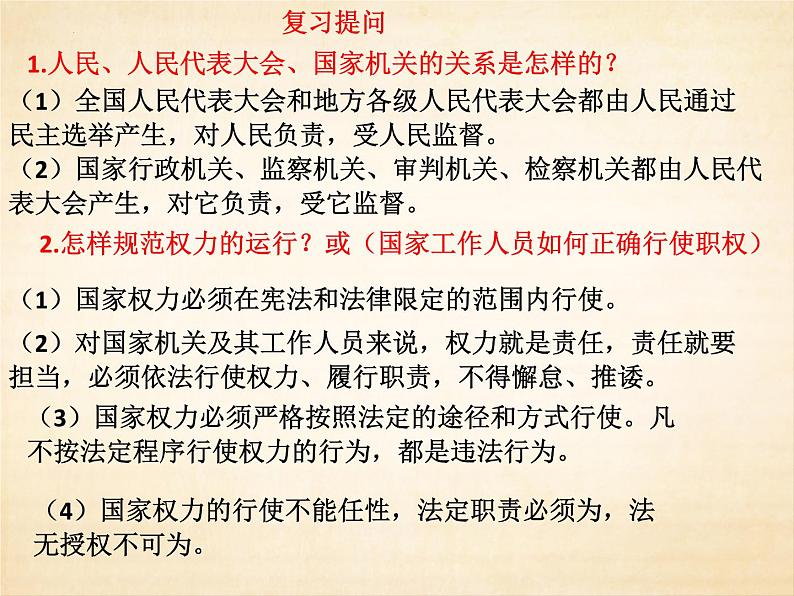 复习提问

1.人民、人民代表大会、国家机关的关系是怎样的？

（1）全国人民代表大会和地方各级人民代表大会都由人民通过民主选举产生，对人民负责，受人民监督。

（2）国家行政机关、监察机关、审判机关、检察机关都由人民代表大会产生，对它负责，受它监督。

2.怎样规范权力的运行？或（国家工作人员如何正确行使职权）

（1）国家权力必须在宪法和法律限定的范围内行使。

（2）对国家机关及其工作人员来说，权力就是责任，责任就要担当，必须依法行使权力、履行职责，不得懈怠、推诿。

（3）国家权力必须严格按照法定的途径和方式行使。凡不按法定程序行使权力的行为，都是违法行为。

（4）国家权力的行使不能任性，法定职责必须为，法无授权不可为。